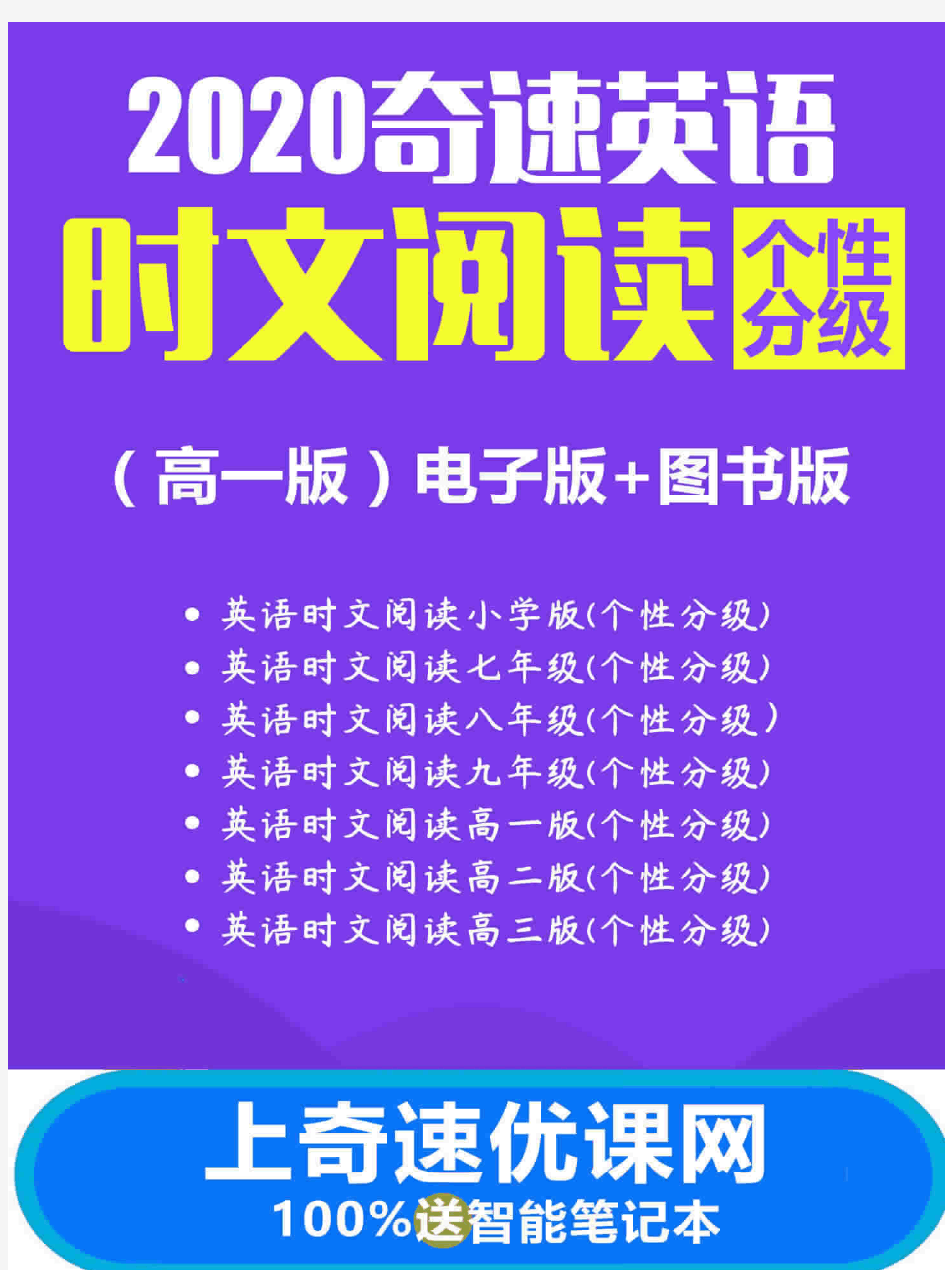 2020奇速英语

时文阅读 个性分级

（高一版）电子版+图书版

• 英语时文阅读小学版(个性分级)
• 英语时文阅读七年级(个性分级)
• 英语时文阅读八年级(个性分级)
• 英语时文阅读九年级(个性分级)
• 英语时文阅读高一版(个性分级)
• 英语时文阅读高二版(个性分级)
• 英语时文阅读高三版(个性分级)

上奇速优课网

100%送智能笔记本